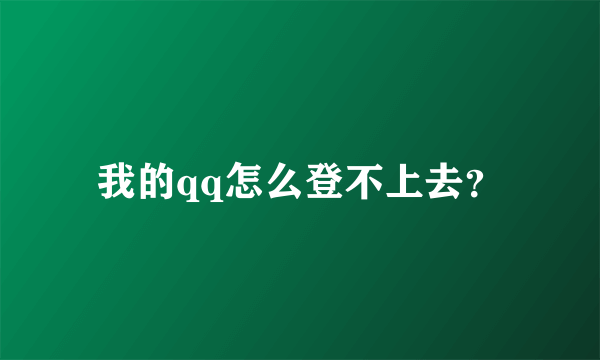 我的qq怎么登不上去?